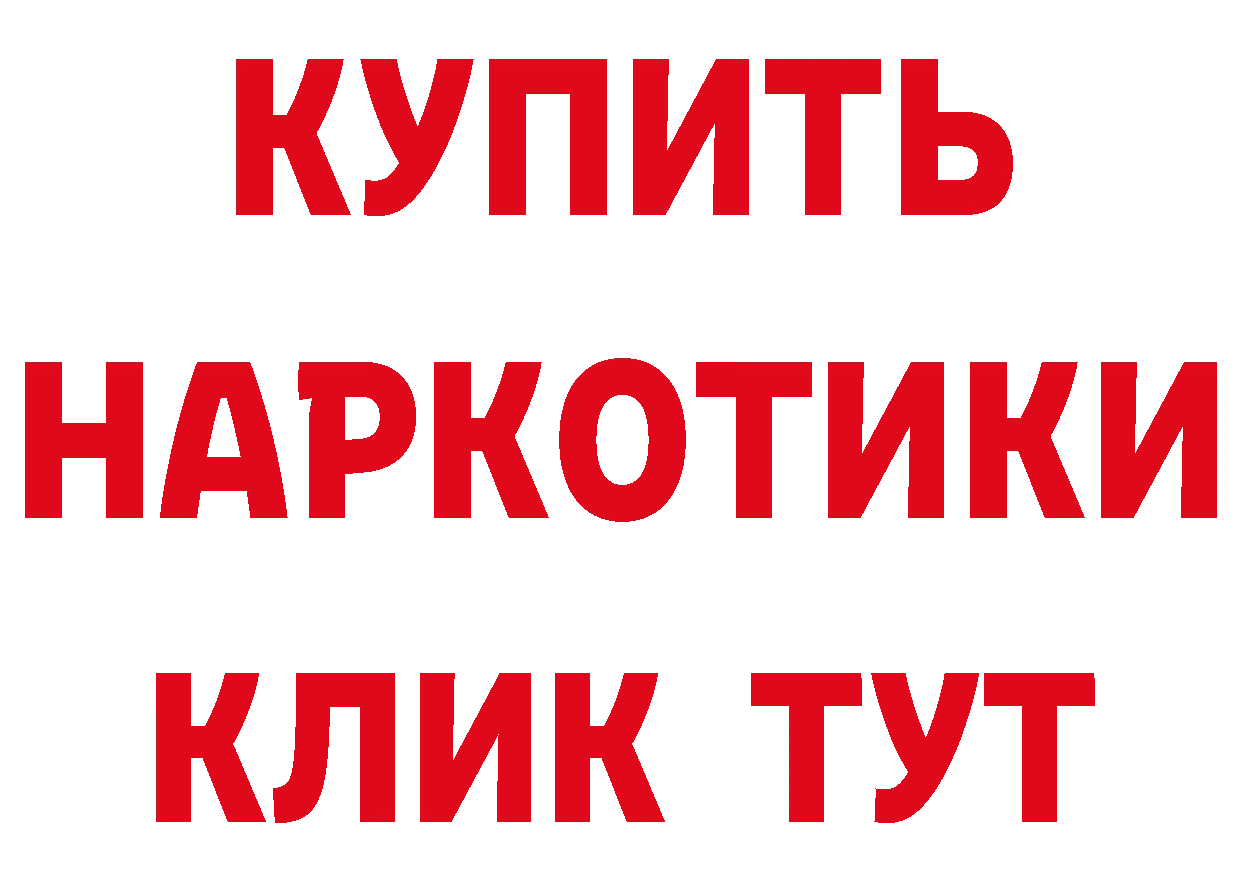 КУПИТЬ
НАРКОТИКИ
КЛИК ТУТ